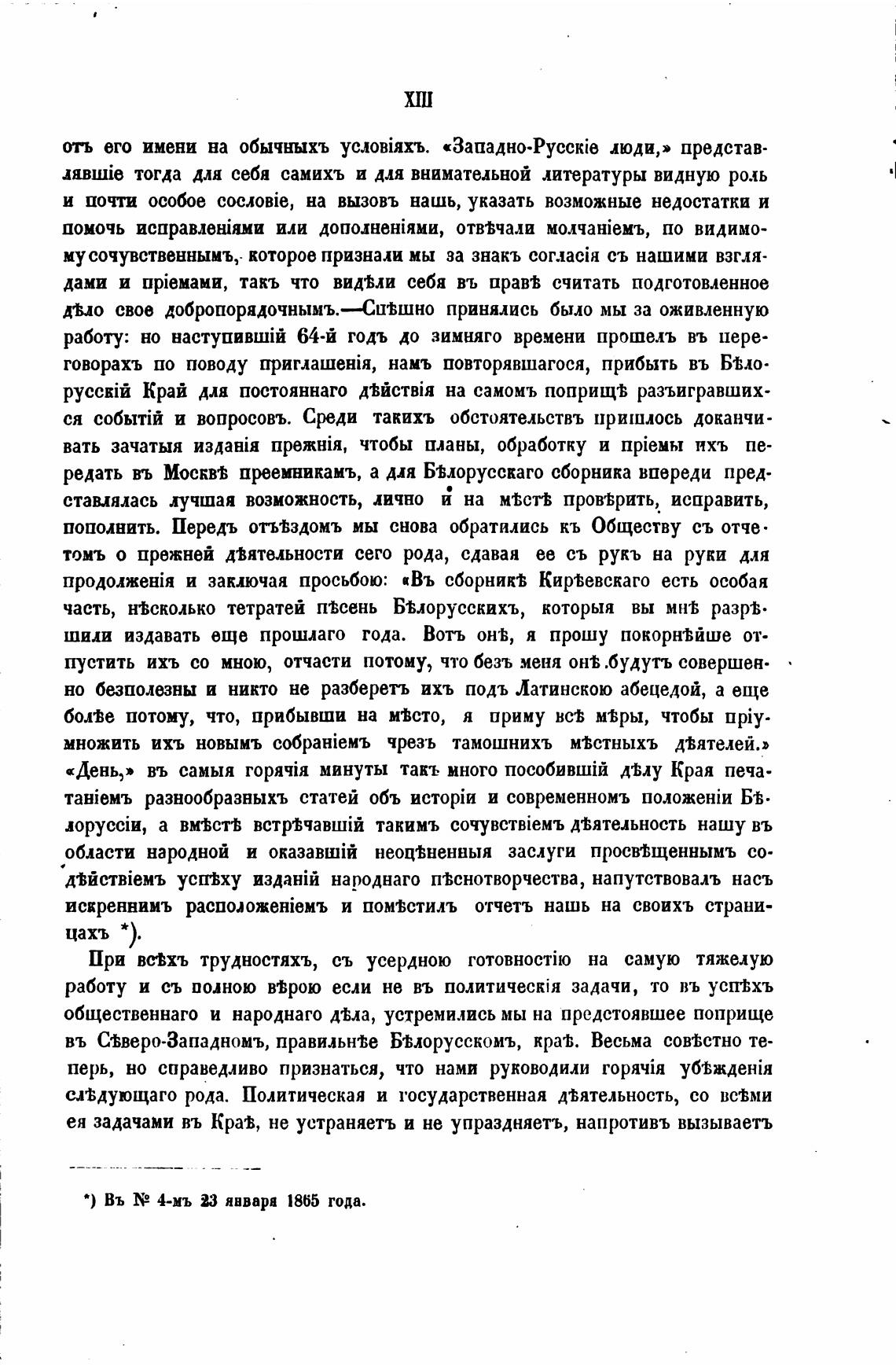 XIII

отъ его имени на обычныхъ условіяхъ. «Западно-Русскіе люди,» представлявшіе тогда для себя самихъ и для внимательной литературы видную роль и почти особое сословіе, на вызовъ нашъ, указать возможные недостатки и помочь исправленіями или дополненіями, отвѣчали молчаніемъ, по видимому сочувственнымъ, которое признали мы за знакъ согласія съ нашими взглядами и пріемами, такъ что видѣли себя въ правѣ считать подготовленное дѣло свое добропорядочнымъ.—Спѣшно принялись было мы за оживленную работу: но наступившій 64-й годъ до зимняго времени прошелъ въ переговорахъ по поводу приглашенія, намъ повторявшагося, прибыть въ Бѣлорусскій Край для постояннаго дѣйствія на самомъ поприщѣ разъигравшихся событій и вопросовъ. Среди такихъ обстоятельствъ пришлось доканчивать зачатыя изданія прежнія, чтобы планы, обработку и пріемы ихъ передать въ Москвѣ преемникамъ, а для Бѣлорусскаго сборника впереди представлялась лучшая возможность, лично и на мѣстѣ провѣрить, исправить, пополнить. Передъ отъѣздомъ мы снова обратились къ Обществу съ отчетомъ о прежней дѣятельности сего рода, сдавая ее съ рукъ на руки для продолженія и заключая просьбою: «Въ сборникѣ Кирѣевскаго есть особая часть, нѣсколько тетратей пѣсень Бѣлорусскихъ, которыя вы мнѣ разрѣшили издавать еще прошлаго года. Вотъ онѣ, я прошу покорнѣйше отпустить ихъ со мною, отчасти потому, что безъ меня онѣ будутъ совершенно безполезны и никто не разберетъ ихъ подъ Латинскою абецедой, а еще болѣе потому, что, прибывши на мѣсто, я приму всѣ мѣры, чтобы пріумножить ихъ новымъ собраніемъ чрезъ тамошнихъ мѣстныхъ дѣятелей.» «День,» въ самыя горячія минуты такъ много пособившій дѣлу Края печатаніемъ разнообразныхъ статей объ исторіи и современномъ положеніи Бѣлоруссіи, а вмѣстѣ встрѣчавшій такимъ сочувствіемъ дѣятельность нашу въ области народной и оказавшій неоцѣненныя заслуги просвѣщеннымъ содѣйствіемъ успѣху изданій народнаго пѣснотворчества, напутствовалъ насъ искреннимъ расположеніемъ и помѣстилъ отчетъ нашъ на своихъ страницахъ *).

При всѣхъ трудностяхъ, съ усердною готовностію на самую тяжелую работу и съ полною вѣрою если не въ политическія задачи, то въ успѣхъ общественнаго и народнаго дѣла, устремились мы на предстоявшее поприще въ Сѣверо-Западномъ, правильнѣе Бѣлорусскомъ, краѣ. Весьма совѣстно теперь, но справедливо признаться, что нами руководили горячія убѣжденія слѣдующаго рода. Политическая и государственная дѣятельность, со всѣми ея задачами въ Краѣ, не устраняетъ и не упраздняетъ, напротивъ вызываетъ

*) Въ № 4-мъ 23 января 1865 года.